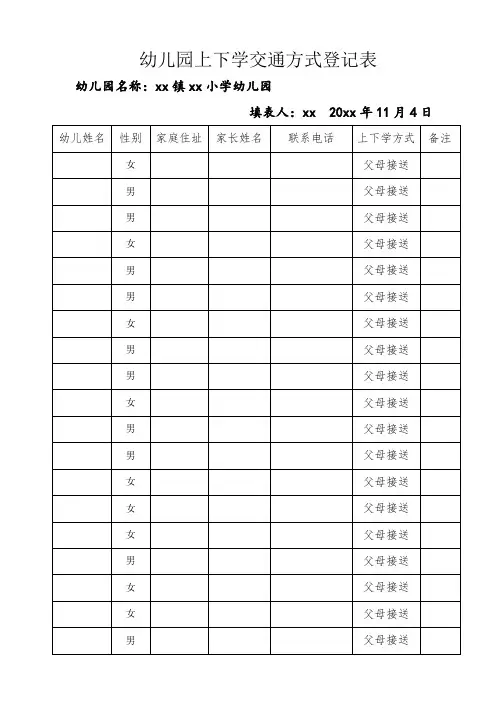 幼儿园上下学交通方式登记表

幼儿园名称：xx 镇 xx 小学幼儿园

填表人：xx　20xx 年 11 月 4 日

| 幼儿姓名 | 性别 | 家庭住址 | 家长姓名 | 联系电话 | 上下学方式 | 备注 |
|---|---|---|---|---|---|---|
| | 女 | | | | 父母接送 | |
| | 男 | | | | 父母接送 | |
| | 男 | | | | 父母接送 | |
| | 女 | | | | 父母接送 | |
| | 男 | | | | 父母接送 | |
| | 男 | | | | 父母接送 | |
| | 女 | | | | 父母接送 | |
| | 男 | | | | 父母接送 | |
| | 男 | | | | 父母接送 | |
| | 女 | | | | 父母接送 | |
| | 男 | | | | 父母接送 | |
| | 男 | | | | 父母接送 | |
| | 女 | | | | 父母接送 | |
| | 女 | | | | 父母接送 | |
| | 女 | | | | 父母接送 | |
| | 男 | | | | 父母接送 | |
| | 女 | | | | 父母接送 | |
| | 女 | | | | 父母接送 | |
| | 男 | | | | 父母接送 | |